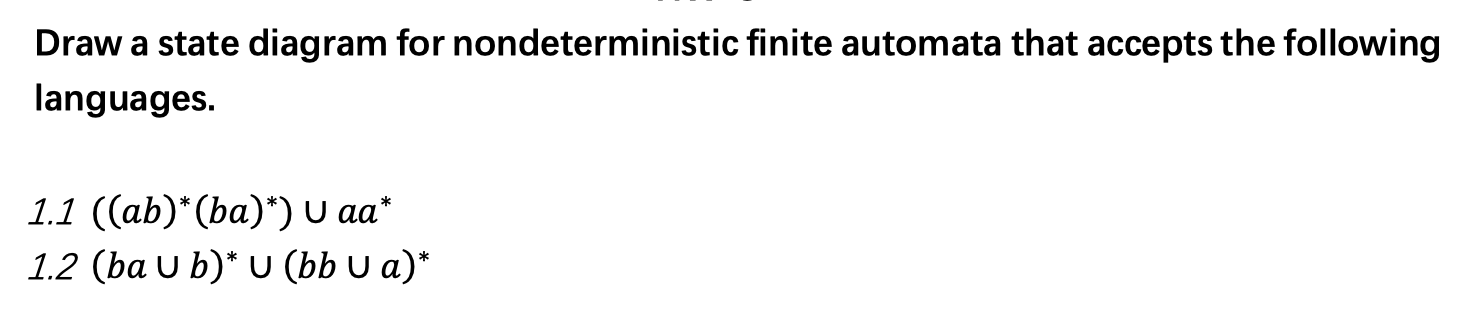 Draw a state diagram for nondeterministic finite automata that accepts the following languages.

1.1 $((ab)^*(ba)^*) \cup aa^*$
1.2 $(ba \cup b)^* \cup (bb \cup a)^*$